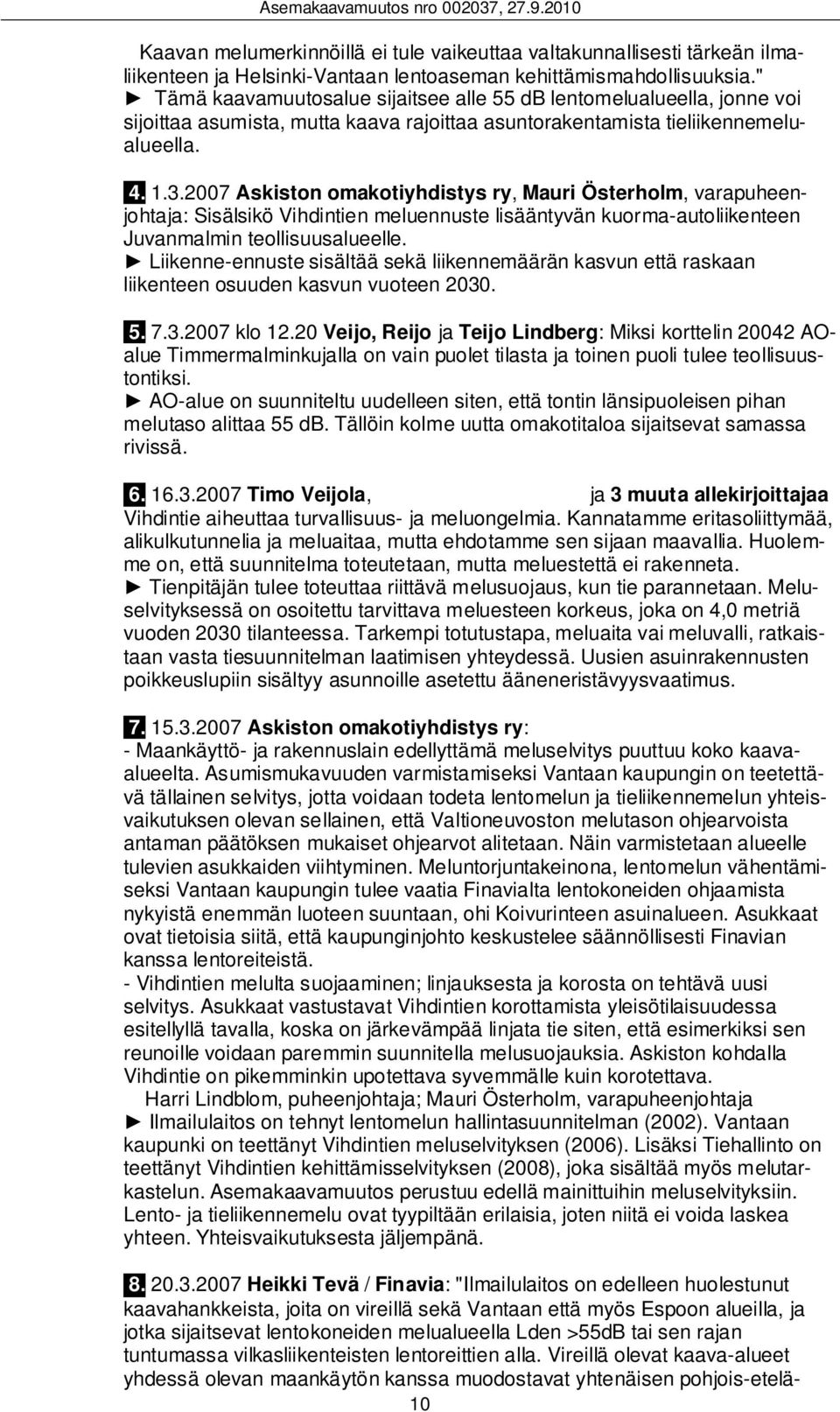 Asemakaavamuutos nro 002037, 27.9.2010

Kaavan melumerkinnöillä ei tule vaikeuttaa valtakunnallisesti tärkeän ilmaliikenteen ja Helsinki-Vantaan lentoaseman kehittämismahdollisuuksia."
► Tämä kaavamuutosalue sijaitsee alle 55 dB lentomelualueella, jonne voi sijoittaa asumista, mutta kaava rajoittaa asuntorakentamista tieliikennemelualueella.

4. 1.3.2007 Askiston omakotiyhdistys ry, Mauri Österholm, varapuheenjohtaja: Sisälsikö Vihdintien meluennuste lisääntyvän kuorma-autoliikenteen Juvanmalmin teollisuusalueelle.
► Liikenne-ennuste sisältää sekä liikennemäärän kasvun että raskaan liikenteen osuuden kasvun vuoteen 2030.

5. 7.3.2007 klo 12.20 Veijo, Reijo ja Teijo Lindberg: Miksi korttelin 20042 AO-alue Timmermalminkujalla on vain puolet tilasta ja toinen puoli tulee teollisuustontiksi.
► AO-alue on suunniteltu uudelleen siten, että tontin länsipuoleisen pihan melutaso alittaa 55 dB. Tällöin kolme uutta omakotitaloa sijaitsevat samassa rivissä.

6. 16.3.2007 Timo Veijola, ja 3 muuta allekirjoittajaa Vihdintie aiheuttaa turvallisuus- ja meluongelmia. Kannatamme eritasoliittymää, alikulkutunnelia ja meluaitaa, mutta ehdotamme sen sijaan maavallia. Huolemme on, että suunnitelma toteutetaan, mutta meluestettä ei rakenneta.
► Tienpitäjän tulee toteuttaa riittävä melusuojaus, kun tie parannetaan. Meluselvityksessä on osoitettu tarvittava meluesteen korkeus, joka on 4,0 metriä vuoden 2030 tilanteessa. Tarkempi totutustapa, meluaita vai meluvalli, ratkaistaan vasta tiesuunnitelman laatimisen yhteydessä. Uusien asuinrakennusten poikkeuslupiin sisältyy asunnoille asetettu ääneneristävyysvaatimus.

7. 15.3.2007 Askiston omakotiyhdistys ry:
- Maankäyttö- ja rakennuslain edellyttämä meluselvitys puuttuu koko kaava-alueelta. Asumismukavuuden varmistamiseksi Vantaan kaupungin on teetettävä tällainen selvitys, jotta voidaan todeta lentomelun ja tieliikennemelun yhteisvaikutuksen olevan sellainen, että Valtioneuvoston melutason ohjearvoista antaman päätöksen mukaiset ohjearvot alitetaan. Näin varmistetaan alueelle tulevien asukkaiden viihtyminen. Meluntorjuntakeinona, lentomelun vähentämiseksi Vantaan kaupungin tulee vaatia Finavialta lentokoneiden ohjaamista nykyistä enemmän luoteen suuntaan, ohi Koivurinteen asuinalueen. Asukkaat ovat tietoisia siitä, että kaupunginjohto keskustelee säännöllisesti Finavian kanssa lentoreiteistä.
- Vihdintien melulta suojaaminen; linjauksesta ja korosta on tehtävä uusi selvitys. Asukkaat vastustavat Vihdintien korottamista yleisötilaisuudessa esitellyllä tavalla, koska on järkevämpää linjata tie siten, että esimerkiksi sen reunoille voidaan paremmin suunnitella melusuojauksia. Askiston kohdalla Vihdintie on pikemminkin upotettava syvemmälle kuin korotettava.
Harri Lindblom, puheenjohtaja; Mauri Österholm, varapuheenjohtaja
► Ilmailulaitos on tehnyt lentomelun hallintasuunnitelman (2002). Vantaan kaupunki on teettänyt Vihdintien meluselvityksen (2006). Lisäksi Tiehallinto on teettänyt Vihdintien kehittämisselvityksen (2008), joka sisältää myös melutarkastelun. Asemakaavamuutos perustuu edellä mainittuihin meluselvityksiin. Lento- ja tieliikennemelu ovat tyypiltään erilaisia, joten niitä ei voida laskea yhteen. Yhteisvaikutuksesta jäljempänä.

8. 20.3.2007 Heikki Tevä / Finavia: "Ilmailulaitos on edelleen huolestunut kaavahankkeista, joita on vireillä sekä Vantaan että myös Espoon alueilla, ja jotka sijaitsevat lentokoneiden melualueella Lden >55dB tai sen rajan tuntumassa vilkasliikenteisten lentoreittien alla. Vireillä olevat kaava-alueet yhdessä olevan maankäytön kanssa muodostavat yhtenäisen pohjois-etelä-

10